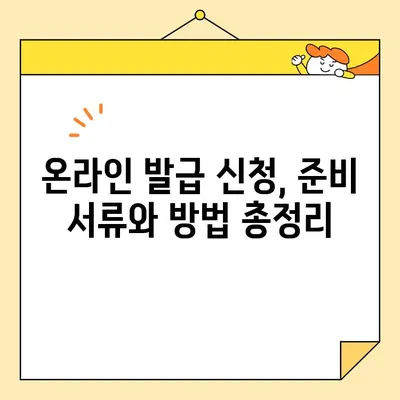 온라인 발급 신청, 준비 서류와 방법 총정리